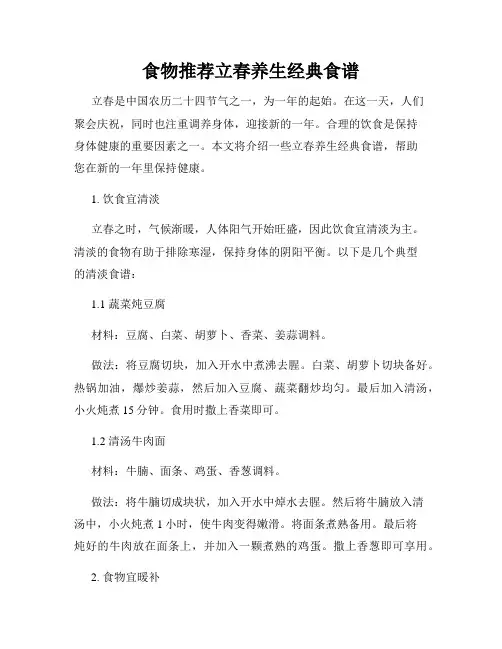 食物推荐立春养生经典食谱

立春是中国农历二十四节气之一，为一年的起始。在这一天，人们聚会庆祝，同时也注重调养身体，迎接新的一年。合理的饮食是保持身体健康的重要因素之一。本文将介绍一些立春养生经典食谱，帮助您在新的一年里保持健康。

1. 饮食宜清淡

立春之时，气候渐暖，人体阳气开始旺盛，因此饮食宜清淡为主。清淡的食物有助于排除寒湿，保持身体的阴阳平衡。以下是几个典型的清淡食谱：

1.1 蔬菜炖豆腐

材料：豆腐、白菜、胡萝卜、香菜、姜蒜调料。

做法：将豆腐切块，加入开水中煮沸去腥。白菜、胡萝卜切块备好。热锅加油，爆炒姜蒜，然后加入豆腐、蔬菜翻炒均匀。最后加入清汤，小火炖煮 15 分钟。食用时撒上香菜即可。

1.2 清汤牛肉面

材料：牛腩、面条、鸡蛋、香葱调料。

做法：将牛腩切成块状，加入开水中焯水去腥。然后将牛腩放入清汤中，小火炖煮 1 小时，使牛肉变得嫩滑。将面条煮熟备用。最后将炖好的牛肉放在面条上，并加入一颗煮熟的鸡蛋。撒上香葱即可享用。

2. 食物宜暖补